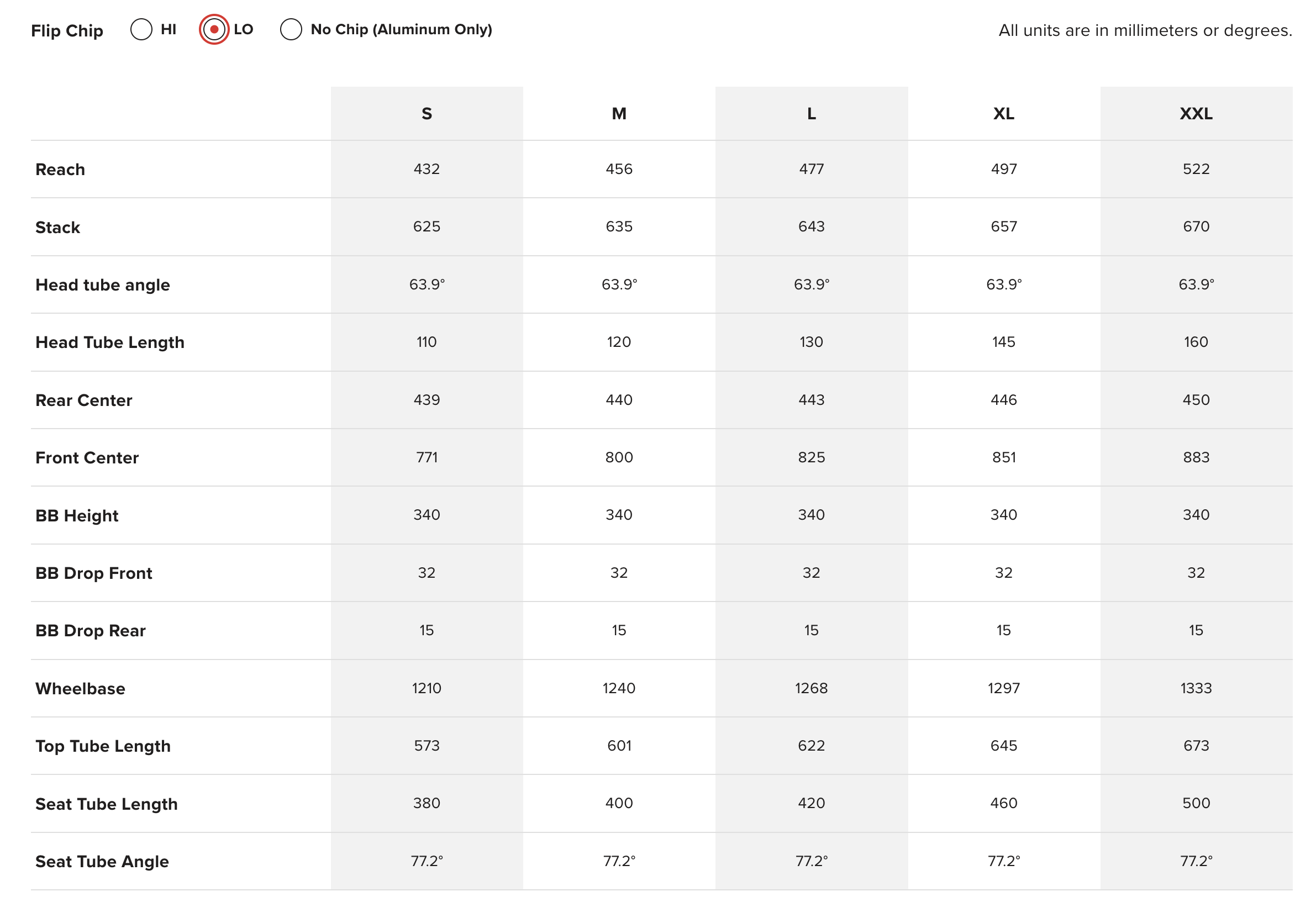 Flip Chip HI LO No Chip (Aluminum Only)

All units are in millimeters or degrees.

| | S | M | L | XL | XXL |
|---|---|---|---|---|---|
| Reach | 432 | 456 | 477 | 497 | 522 |
| Stack | 625 | 635 | 643 | 657 | 670 |
| Head tube angle | 63.9° | 63.9° | 63.9° | 63.9° | 63.9° |
| Head Tube Length | 110 | 120 | 130 | 145 | 160 |
| Rear Center | 439 | 440 | 443 | 446 | 450 |
| Front Center | 771 | 800 | 825 | 851 | 883 |
| BB Height | 340 | 340 | 340 | 340 | 340 |
| BB Drop Front | 32 | 32 | 32 | 32 | 32 |
| BB Drop Rear | 15 | 15 | 15 | 15 | 15 |
| Wheelbase | 1210 | 1240 | 1268 | 1297 | 1333 |
| Top Tube Length | 573 | 601 | 622 | 645 | 673 |
| Seat Tube Length | 380 | 400 | 420 | 460 | 500 |
| Seat Tube Angle | 77.2° | 77.2° | 77.2° | 77.2° | 77.2° |